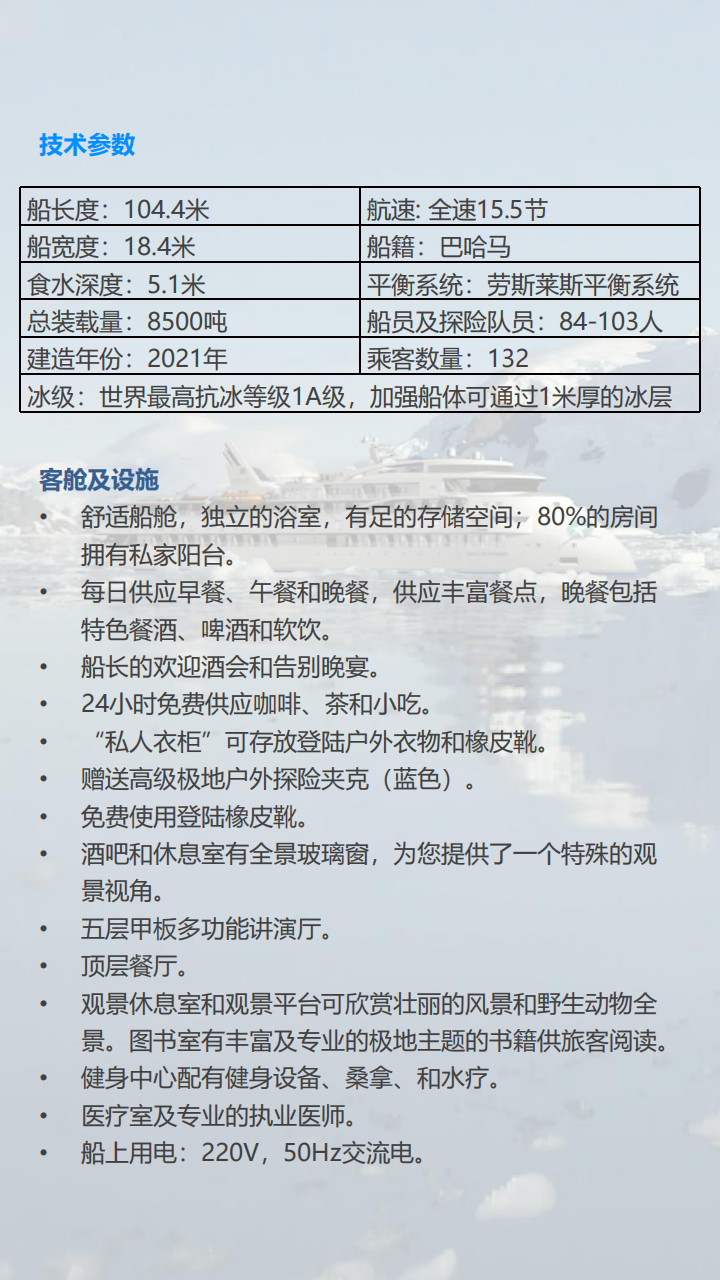 技术参数

| 船长度：104.4米 | 航速: 全速15.5节 |
|---|---|
| 船宽度：18.4米 | 船籍：巴哈马 |
| 食水深度：5.1米 | 平衡系统：劳斯莱斯平衡系统 |
| 总装载量：8500吨 | 船员及探险队员：84-103人 |
| 建造年份：2021年 | 乘客数量：132 |
| 冰级：世界最高抗冰等级1A级，加强船体可通过1米厚的冰层 | |

客舱及设施
• 舒适船舱，独立的浴室，有足的存储空间；80%的房间拥有私家阳台。
• 每日供应早餐、午餐和晚餐，供应丰富餐点，晚餐包括特色餐酒、啤酒和软饮。
• 船长的欢迎酒会和告别晚宴。
• 24小时免费供应咖啡、茶和小吃。
• “私人衣柜”可存放登陆户外衣物和橡皮靴。
• 赠送高级极地户外探险夹克（蓝色）。
• 免费使用登陆橡皮靴。
• 酒吧和休息室有全景玻璃窗，为您提供了一个特殊的观景视角。
• 五层甲板多功能讲演厅。
• 顶层餐厅。
• 观景休息室和观景平台可欣赏壮丽的风景和野生动物全景。图书室有丰富及专业的极地主题的书籍供旅客阅读。
• 健身中心配有健身设备、桑拿、和水疗。
• 医疗室及专业的执业医师。
• 船上用电：220V，50Hz交流电。